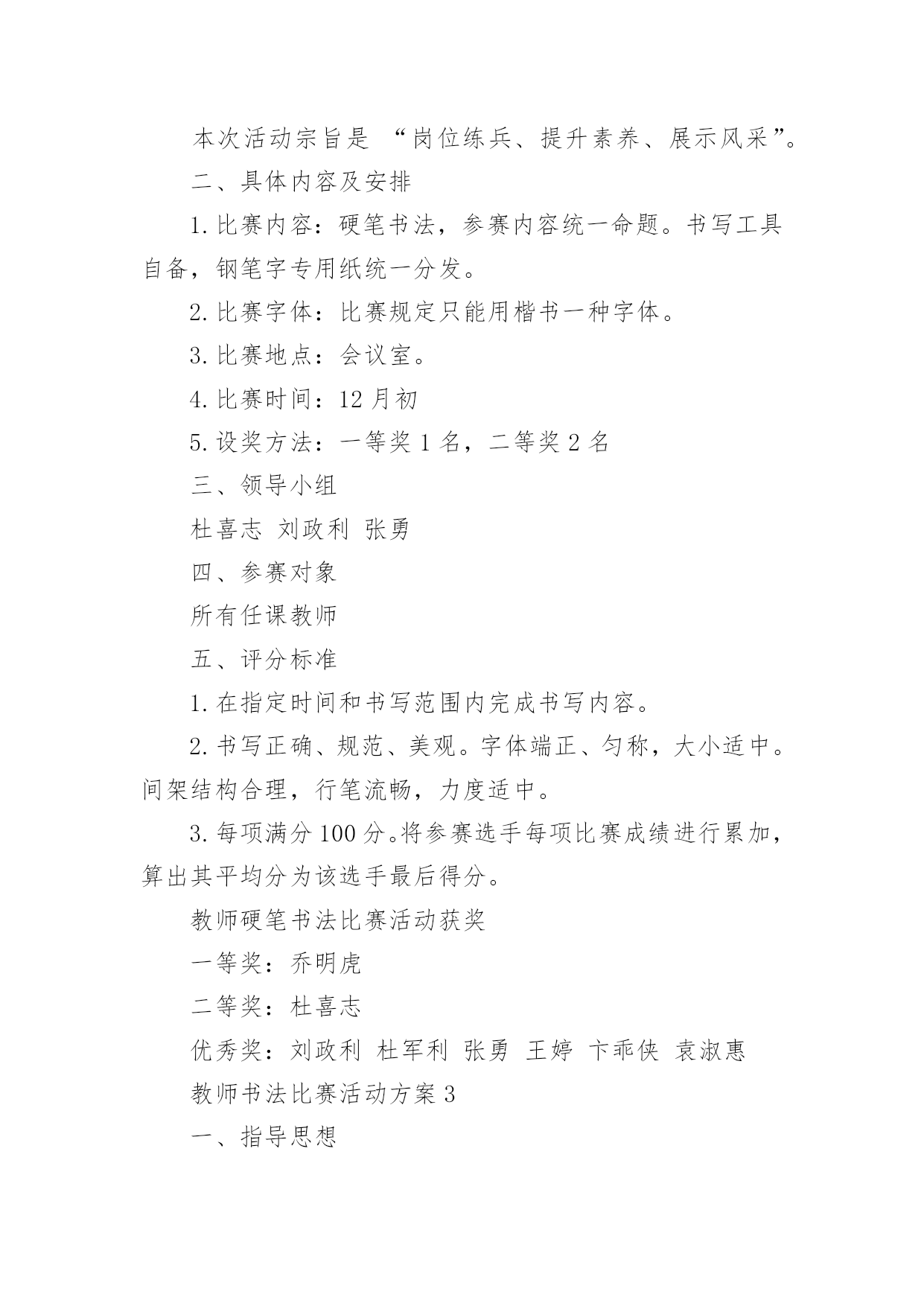 本次活动宗旨是 “岗位练兵、提升素养、展示风采”。

二、具体内容及安排

1.比赛内容：硬笔书法，参赛内容统一命题。书写工具自备，钢笔字专用纸统一分发。

2.比赛字体：比赛规定只能用楷书一种字体。

3.比赛地点：会议室。

4.比赛时间：12月初

5.设奖方法：一等奖1名，二等奖2名

三、领导小组

杜喜志 刘政利 张勇

四、参赛对象

所有任课教师

五、评分标准

1.在指定时间和书写范围内完成书写内容。

2.书写正确、规范、美观。字体端正、匀称，大小适中。间架结构合理，行笔流畅，力度适中。

3.每项满分100分。将参赛选手每项比赛成绩进行累加，算出其平均分为该选手最后得分。

教师硬笔书法比赛活动获奖

一等奖：乔明虎

二等奖：杜喜志

优秀奖：刘政利 杜军利 张勇 王婷 卞乖侠 袁淑惠

教师书法比赛活动方案3

一、指导思想